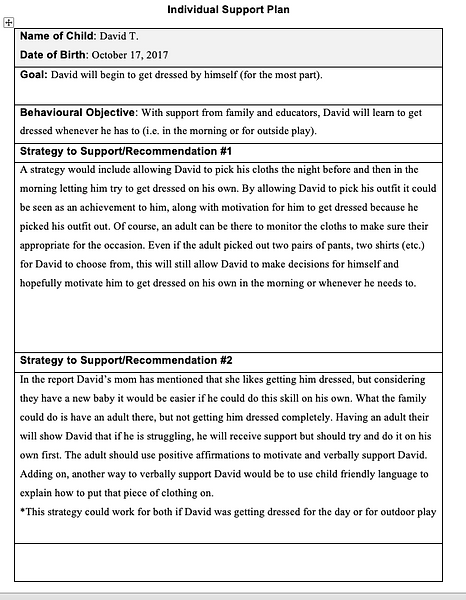 Individual Support Plan

Name of Child: David T.
Date of Birth: October 17, 2017

Goal: David will begin to get dressed by himself (for the most part).

Behavioural Objective: With support from family and educators, David will learn to get dressed whenever he has to (i.e. in the morning or for outside play).

Strategy to Support/Recommendation #1

A strategy would include allowing David to pick his cloths the night before and then in the morning letting him try to get dressed on his own. By allowing David to pick his outfit it could be seen as an achievement to him, along with motivation for him to get dressed because he picked his outfit out. Of course, an adult can be there to monitor the cloths to make sure their appropriate for the occasion. Even if the adult picked out two pairs of pants, two shirts (etc.) for David to choose from, this will still allow David to make decisions for himself and hopefully motivate him to get dressed on his own in the morning or whenever he needs to.

Strategy to Support/Recommendation #2

In the report David's mom has mentioned that she likes getting him dressed, but considering they have a new baby it would be easier if he could do this skill on his own. What the family could do is have an adult there, but not getting him dressed completely. Having an adult their will show David that if he is struggling, he will receive support but should try and do it on his own first. The adult should use positive affirmations to motivate and verbally support David. Adding on, another way to verbally support David would be to use child friendly language to explain how to put that piece of clothing on.

*This strategy could work for both if David was getting dressed for the day or for outdoor play